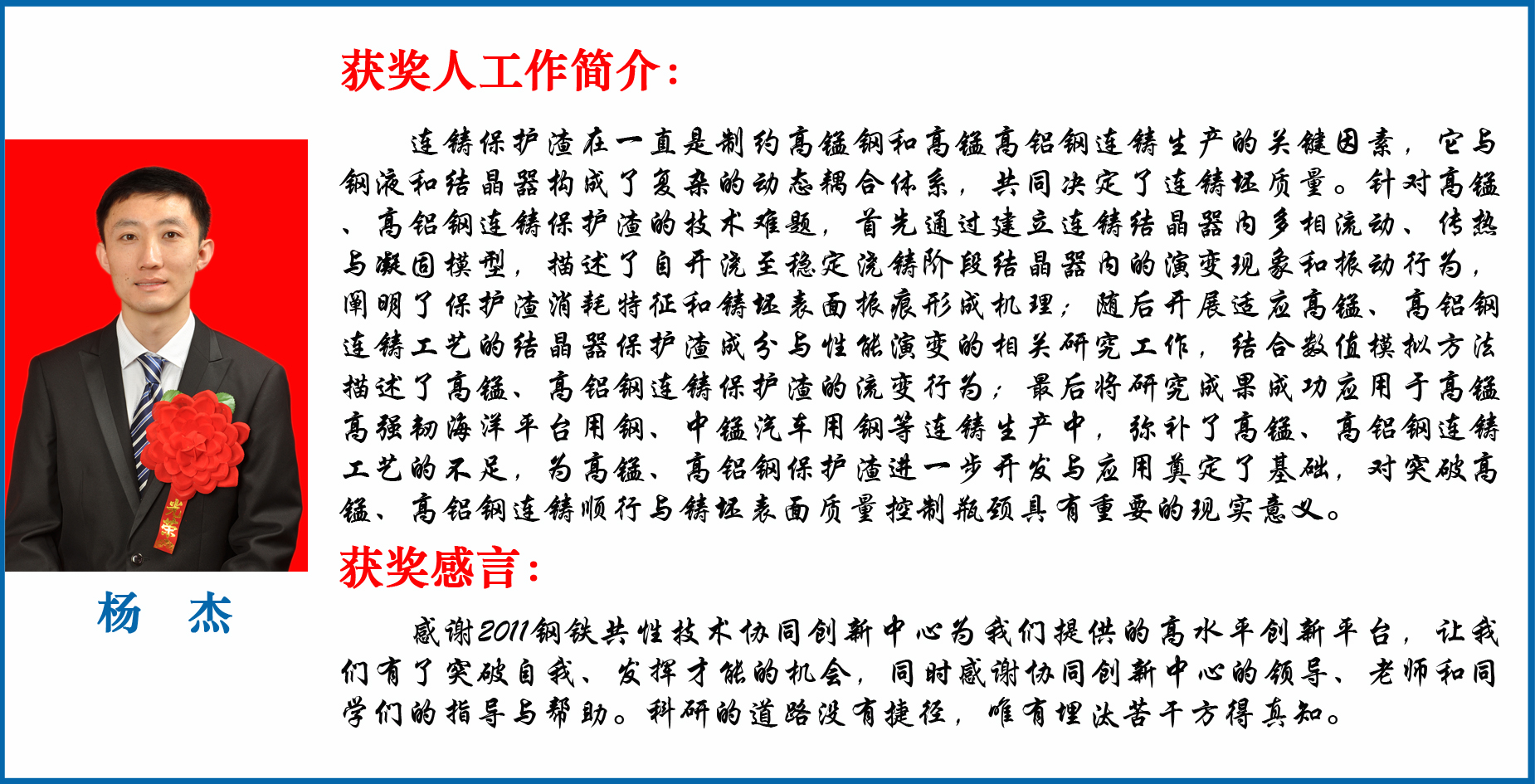 获奖人工作简介：

连铸保护渣在一直是制约高锰钢和高锰高铝钢连铸生产的关键因素，它与钢液和结晶器构成了复杂的动态耦合体系，共同决定了连铸坯质量。针对高锰、高铝钢连铸保护渣的技术难题，首先通过建立连铸结晶器内多相流动、传热与凝固模型，描述了自开浇至稳定浇铸阶段结晶器内的演变现象和振动行为，阐明了保护渣消耗特征和铸坯表面振痕形成机理；随后开展适应高锰、高铝钢连铸工艺的结晶器保护渣成分与性能演变的相关研究工作，结合数值模拟方法描述了高锰、高铝钢连铸保护渣的流变行为；最后将研究成果成功应用于高锰高强韧海洋平台用钢、中锰汽车用钢等连铸生产中，弥补了高锰、高铝钢连铸工艺的不足，为高锰、高铝钢保护渣进一步开发与应用奠定了基础，对突破高锰、高铝钢连铸顺行与铸坯表面质量控制瓶颈具有重要的现实意义。

获奖感言：

感谢2011钢铁共性技术协同创新中心为我们提供的高水平创新平台，让我们有了突破自我、发挥才能的机会，同时感谢协同创新中心的领导、老师和同学们的指导与帮助。科研的道路没有捷径，唯有埋汰苦干方得真知。

杨 杰